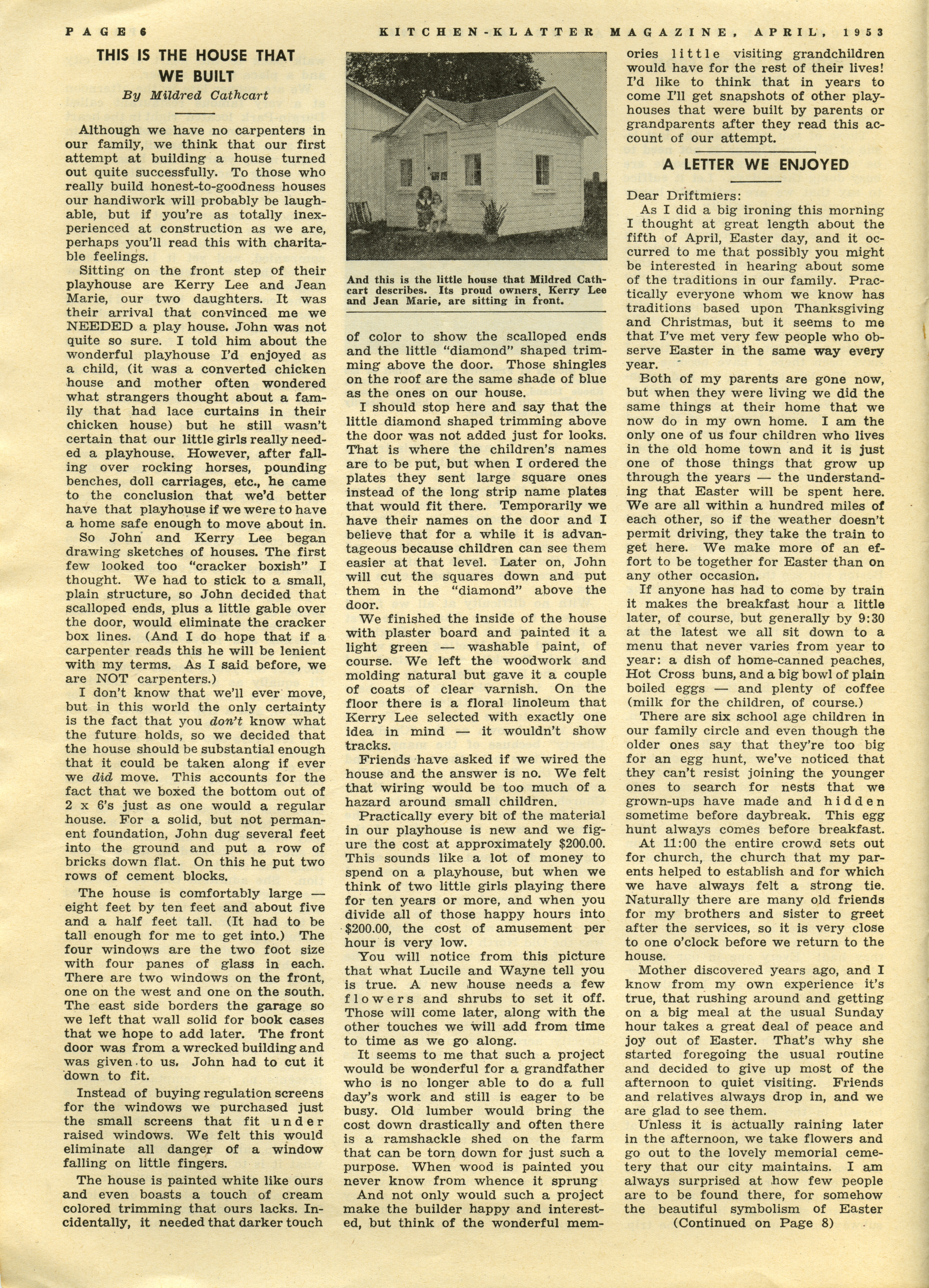 PAGE 6 KITCHEN-KLATTER MAGAZINE, APRIL, 1953

THIS IS THE HOUSE THAT WE BUILT

By Mildred Cathcart

Although we have no carpenters in our family, we think that our first attempt at building a house turned out quite successfully. To those who really build honest-to-goodness houses our handiwork will probably be laughable, but if you're as totally inexperienced at construction as we are, perhaps you'll read this with charitable feelings.

Sitting on the front step of their playhouse are Kerry Lee and Jean Marie, our two daughters. It was their arrival that convinced me we NEEDED a play house. John was not quite so sure. I told him about the wonderful playhouse I'd enjoyed as a child, (it was a converted chicken house and mother often wondered what strangers thought about a family that had lace curtains in their chicken house) but he still wasn't certain that our little girls really needed a playhouse. However, after falling over rocking horses, pounding benches, doll carriages, etc., he came to the conclusion that we'd better have that playhouse if we were to have a home safe enough to move about in.

So John and Kerry Lee began drawing sketches of houses. The first few looked too "cracker boxish" I thought. We had to stick to a small, plain structure, so John decided that scalloped ends, plus a little gable over the door, would eliminate the cracker box lines. (And I do hope that if a carpenter reads this he will be lenient with my terms. As I said before, we are NOT carpenters.)

I don't know that we'll ever move, but in this world the only certainty is the fact that you don't know what the future holds, so we decided that the house should be substantial enough that it could be taken along if ever we did move. This accounts for the fact that we boxed the bottom out of 2 x 6's just as one would a regular house. For a solid, but not permanent foundation, John dug several feet into the ground and put a row of bricks down flat. On this he put two rows of cement blocks.

The house is comfortably large — eight feet by ten feet and about five and a half feet tall. (It had to be tall enough for me to get into.) The four windows are the two foot size with four panes of glass in each. There are two windows on the front, one on the west and one on the south. The east side borders the garage so we left that wall solid for book cases that we hope to add later. The front door was from a wrecked building and was given to us. John had to cut it down to fit.

Instead of buying regulation screens for the windows we purchased just the small screens that fit under raised windows. We felt this would eliminate all danger of a window falling on little fingers.

The house is painted white like ours and even boasts a touch of cream colored trimming that ours lacks. Incidentally, it needed that darker touch

And this is the little house that Mildred Cathcart describes. Its proud owners, Kerry Lee and Jean Marie, are sitting in front.

of color to show the scalloped ends and the little "diamond" shaped trimming above the door. Those shingles on the roof are the same shade of blue as the ones on our house.

I should stop here and say that the little diamond shaped trimming above the door was not added just for looks. That is where the children's names are to be put, but when I ordered the plates they sent large square ones instead of the long strip name plates that would fit there. Temporarily we have their names on the door and I believe that for a while it is advantageous because children can see them easier at that level. Later on, John will cut the squares down and put them in the "diamond" above the door.

We finished the inside of the house with plaster board and painted it a light green — washable paint, of course. We left the woodwork and molding natural but gave it a couple of coats of clear varnish. On the floor there is a floral linoleum that Kerry Lee selected with exactly one idea in mind — it wouldn't show tracks.

Friends have asked if we wired the house and the answer is no. We felt that wiring would be too much of a hazard around small children.

Practically every bit of the material in our playhouse is new and we figure the cost at approximately $200.00. This sounds like a lot of money to spend on a playhouse, but when we think of two little girls playing there for ten years or more, and when you divide all of those happy hours into $200.00, the cost of amusement per hour is very low.

You will notice from this picture that what Lucile and Wayne tell you is true. A new house needs a few flowers and shrubs to set it off. Those will come later, along with the other touches we will add from time to time as we go along.

It seems to me that such a project would be wonderful for a grandfather who is no longer able to do a full day's work and still is eager to be busy. Old lumber would bring the cost down drastically and often there is a ramshackle shed on the farm that can be torn down for just such a purpose. When wood is painted you never know from whence it sprung

And not only would such a project make the builder happy and interested, but think of the wonderful memories little visiting grandchildren would have for the rest of their lives! I'd like to think that in years to come I'll get snapshots of other playhouses that were built by parents or grandparents after they read this account of our attempt.

A LETTER WE ENJOYED

Dear Driftmiers:

As I did a big ironing this morning I thought at great length about the fifth of April, Easter day, and it occurred to me that possibly you might be interested in hearing about some of the traditions in our family. Practically everyone whom we know has traditions based upon Thanksgiving and Christmas, but it seems to me that I've met very few people who observe Easter in the same way every year.

Both of my parents are gone now, but when they were living we did the same things at their home that we now do in my own home. I am the only one of us four children who lives in the old home town and it is just one of those things that grow up through the years — the understanding that Easter will be spent here. We are all within a hundred miles of each other, so if the weather doesn't permit driving, they take the train to get here. We make more of an effort to be together for Easter than on any other occasion.

If anyone has had to come by train it makes the breakfast hour a little later, of course, but generally by 9:30 at the latest we all sit down to a menu that never varies from year to year: a dish of home-canned peaches, Hot Cross buns, and a big bowl of plain boiled eggs — and plenty of coffee (milk for the children, of course.)

There are six school age children in our family circle and even though the older ones say that they're too big for an egg hunt, we've noticed that they can't resist joining the younger ones to search for nests that we grown-ups have made and hidden sometime before daybreak. This egg hunt always comes before breakfast.

At 11:00 the entire crowd sets out for church, the church that my parents helped to establish and for which we have always felt a strong tie. Naturally there are many old friends for my brothers and sister to greet after the services, so it is very close to one o'clock before we return to the house.

Mother discovered years ago, and I know from my own experience it's true, that rushing around and getting on a big meal at the usual Sunday hour takes a great deal of peace and joy out of Easter. That's why she started foregoing the usual routine and decided to give up most of the afternoon to quiet visiting. Friends and relatives always drop in, and we are glad to see them.

Unless it is actually raining later in the afternoon, we take flowers and go out to the lovely memorial cemetery that our city maintains. I am always surprised at how few people are to be found there, for somehow the beautiful symbolism of Easter

(Continued on Page 8)